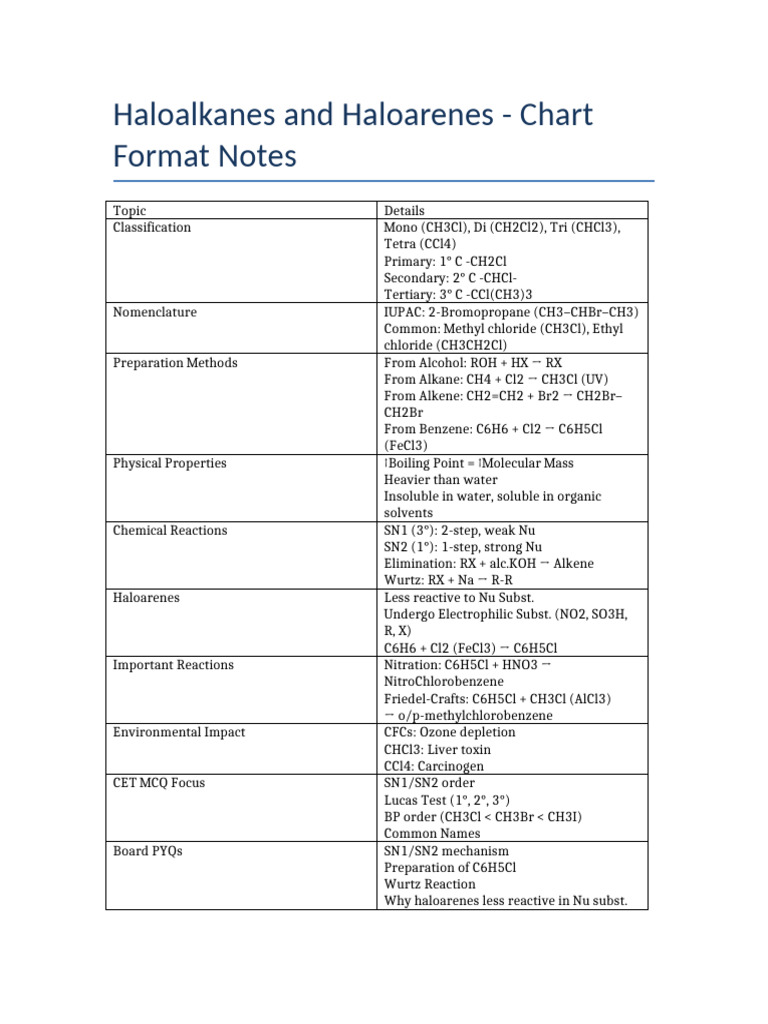 Haloalkanes and Haloarenes - Chart Format Notes

| Topic | Details |
|---|---|
| Classification | Mono (CH3Cl), Di (CH2Cl2), Tri (CHCl3), Tetra (CCl4) Primary: 1° C -CH2Cl Secondary: 2° C -CHCl- Tertiary: 3° C -CCl(CH3)3 |
| Nomenclature | IUPAC: 2-Bromopropane (CH3–CHBr–CH3) Common: Methyl chloride (CH3Cl), Ethyl chloride (CH3CH2Cl) |
| Preparation Methods | From Alcohol: ROH + HX → RX From Alkane: CH4 + Cl2 → CH3Cl (UV) From Alkene: CH2=CH2 + Br2 → CH2Br–CH2Br From Benzene: C6H6 + Cl2 → C6H5Cl (FeCl3) |
| Physical Properties | ↑Boiling Point = ↑Molecular Mass Heavier than water Insoluble in water, soluble in organic solvents |
| Chemical Reactions | SN1 (3°): 2-step, weak Nu SN2 (1°): 1-step, strong Nu Elimination: RX + alc.KOH → Alkene Wurtz: RX + Na → R-R |
| Haloarenes | Less reactive to Nu Subst. Undergo Electrophilic Subst. (NO2, SO3H, R, X) C6H6 + Cl2 (FeCl3) → C6H5Cl |
| Important Reactions | Nitration: C6H5Cl + HNO3 → NitroChlorobenzene Friedel-Crafts: C6H5Cl + CH3Cl (AlCl3) → o/p-methylchlorobenzene |
| Environmental Impact | CFCs: Ozone depletion CHCl3: Liver toxin CCl4: Carcinogen |
| CET MCQ Focus | SN1/SN2 order Lucas Test (1°, 2°, 3°) BP order (CH3Cl < CH3Br < CH3I) Common Names |
| Board PYQs | SN1/SN2 mechanism Preparation of C6H5Cl Wurtz Reaction Why haloarenes less reactive in Nu subst. |